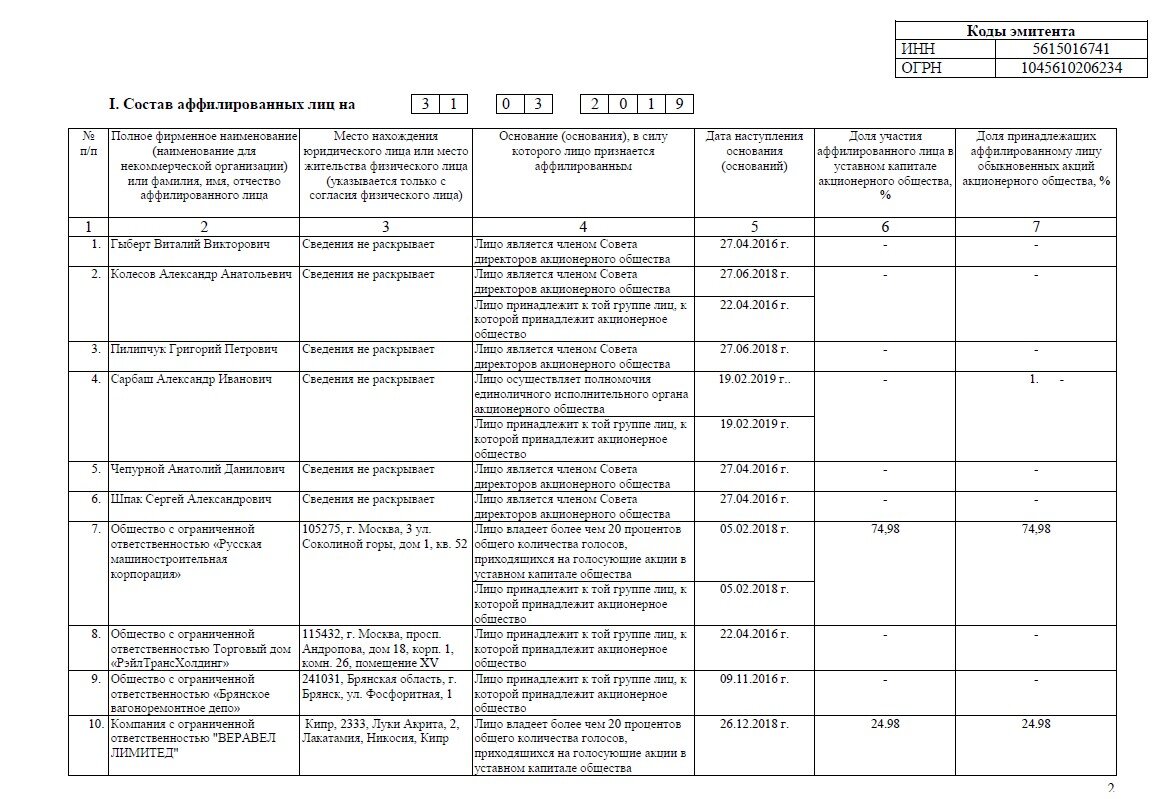 | Коды эмитента | |
|---|---|
| ИНН | 5615016741 |
| ОГРН | 1045610206234 |

I. Состав аффилированных лиц на 3 1 0 3 2 0 1 9

| № п/п | Полное фирменное наименование (наименование для некоммерческой организации) или фамилия, имя, отчество аффилированного лица | Место нахождения юридического лица или место жительства физического лица (указывается только с согласия физического лица) | Основание (основания), в силу которого лицо признается аффилированным | Дата наступления основания (оснований) | Доля участия аффилированного лица в уставном капитале акционерного общества, % | Доля принадлежащих аффилированному лицу обыкновенных акций акционерного общества, % |
|---|---|---|---|---|---|---|
| 1 | 2 | 3 | 4 | 5 | 6 | 7 |
| 1. | Гыберт Виталий Викторович | Сведения не раскрывает | Лицо является членом Совета директоров акционерного общества | 27.04.2016 г. | - | - |
| 2. | Колесов Александр Анатольевич | Сведения не раскрывает | Лицо является членом Совета директоров акционерного общества | 27.06.2018 г. | - | - |
| | | | Лицо принадлежит к той группе лиц, к которой принадлежит акционерное общество | 22.04.2016 г. | | |
| 3. | Пилипчук Григорий Петрович | Сведения не раскрывает | Лицо является членом Совета директоров акционерного общества | 27.06.2018 г. | - | - |
| 4. | Сарбаш Александр Иванович | Сведения не раскрывает | Лицо осуществляет полномочия единоличного исполнительного органа акционерного общества | 19.02.2019 г.. | - | 1. - |
| | | | Лицо принадлежит к той группе лиц, к которой принадлежит акционерное общество | 19.02.2019 г. | | |
| 5. | Чепурной Анатолий Данилович | Сведения не раскрывает | Лицо является членом Совета директоров акционерного общества | 27.04.2016 г. | - | - |
| 6. | Шпак Сергей Александрович | Сведения не раскрывает | Лицо является членом Совета директоров акционерного общества | 27.04.2016 г. | - | - |
| 7. | Общество с ограниченной ответственностью «Русская машиностроительная корпорация» | 105275, г. Москва, 3 ул. Соколиной горы, дом 1, кв. 52 | Лицо владеет более чем 20 процентов общего количества голосов, приходящихся на голосующие акции в уставном капитале общества | 05.02.2018 г. | 74,98 | 74,98 |
| | | | Лицо принадлежит к той группе лиц, к которой принадлежит акционерное общество | 05.02.2018 г. | | |
| 8. | Общество с ограниченной ответственностью Торговый дом «РэйлТрансХолдинг» | 115432, г. Москва, просп. Андропова, дом 18, корп. 1, комн. 26, помещение XV | Лицо принадлежит к той группе лиц, к которой принадлежит акционерное общество | 22.04.2016 г. | - | - |
| 9. | Общество с ограниченной ответственностью «Брянское вагоноремонтное депо» | 241031, Брянская область, г. Брянск, ул. Фосфоритная, 1 | Лицо принадлежит к той группе лиц, к которой принадлежит акционерное общество | 09.11.2016 г. | - | - |
| 10. | Компания с ограниченной ответственностью "ВЕРАВЕЛ ЛИМИТЕД" | Кипр, 2333, Луки Акрита, 2, Лакатамия, Никосия, Кипр | Лицо владеет более чем 20 процентов общего количества голосов, приходящихся на голосующие акции в уставном капитале общества | 26.12.2018 г. | 24.98 | 24.98 |

2